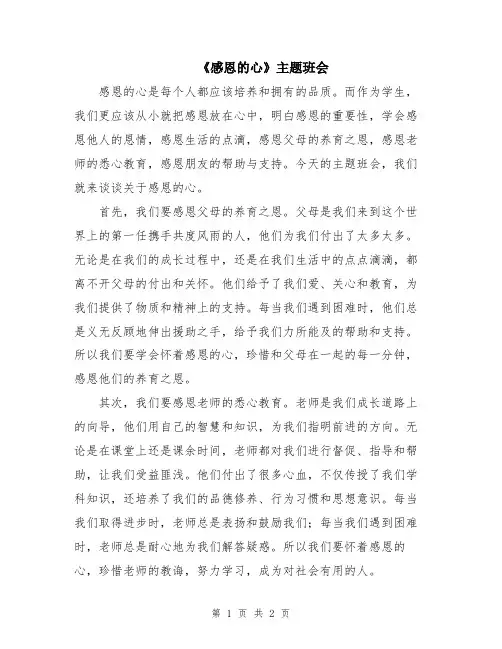 《感恩的心》主题班会

感恩的心是每个人都应该培养和拥有的品质。而作为学生，我们更应该从小就把感恩放在心中，明白感恩的重要性，学会感恩他人的恩情，感恩生活的点滴，感恩父母的养育之恩，感恩老师的悉心教育，感恩朋友的帮助与支持。今天的主题班会，我们就来谈谈关于感恩的心。

首先，我们要感恩父母的养育之恩。父母是我们来到这个世界上的第一任携手共度风雨的人，他们为我们付出了太多太多。无论是在我们的成长过程中，还是在我们生活中的点点滴滴，都离不开父母的付出和关怀。他们给予了我们爱、关心和教育，为我们提供了物质和精神上的支持。每当我们遇到困难时，他们总是义无反顾地伸出援助之手，给予我们力所能及的帮助和支持。所以我们要学会怀着感恩的心，珍惜和父母在一起的每一分钟，感恩他们的养育之恩。

其次，我们要感恩老师的悉心教育。老师是我们成长道路上的向导，他们用自己的智慧和知识，为我们指明前进的方向。无论是在课堂上还是课余时间，老师都对我们进行督促、指导和帮助，让我们受益匪浅。他们付出了很多心血，不仅传授了我们学科知识，还培养了我们的品德修养、行为习惯和思想意识。每当我们取得进步时，老师总是表扬和鼓励我们；每当我们遇到困难时，老师总是耐心地为我们解答疑惑。所以我们要怀着感恩的心，珍惜老师的教诲，努力学习，成为对社会有用的人。

第 1 页 共 2 页